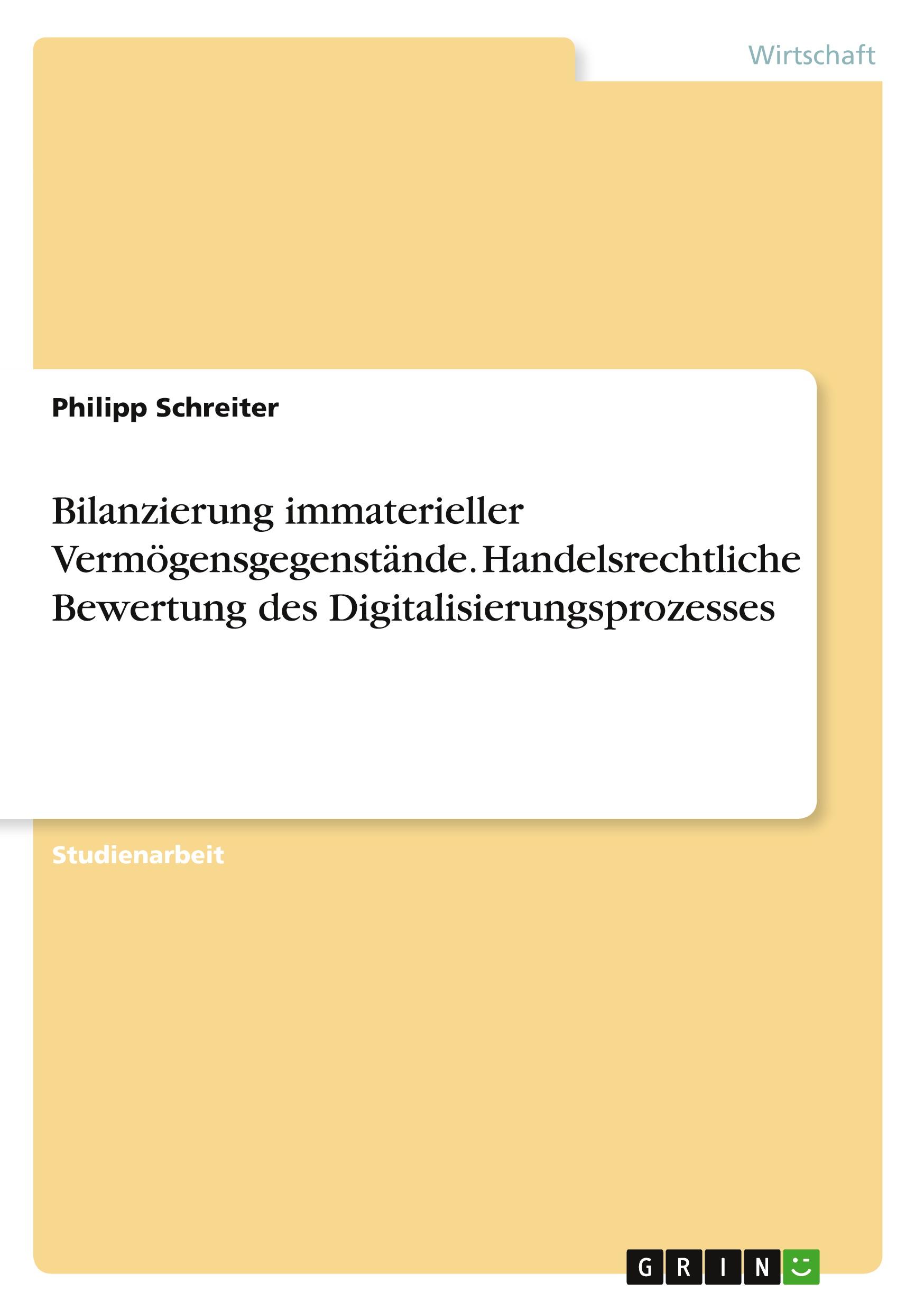 Wirtschaft

Philipp Schreiter

Bilanzierung immaterieller Vermögensgegenstände. Handelsrechtliche Bewertung des Digitalisierungsprozesses

Studienarbeit

GRIN